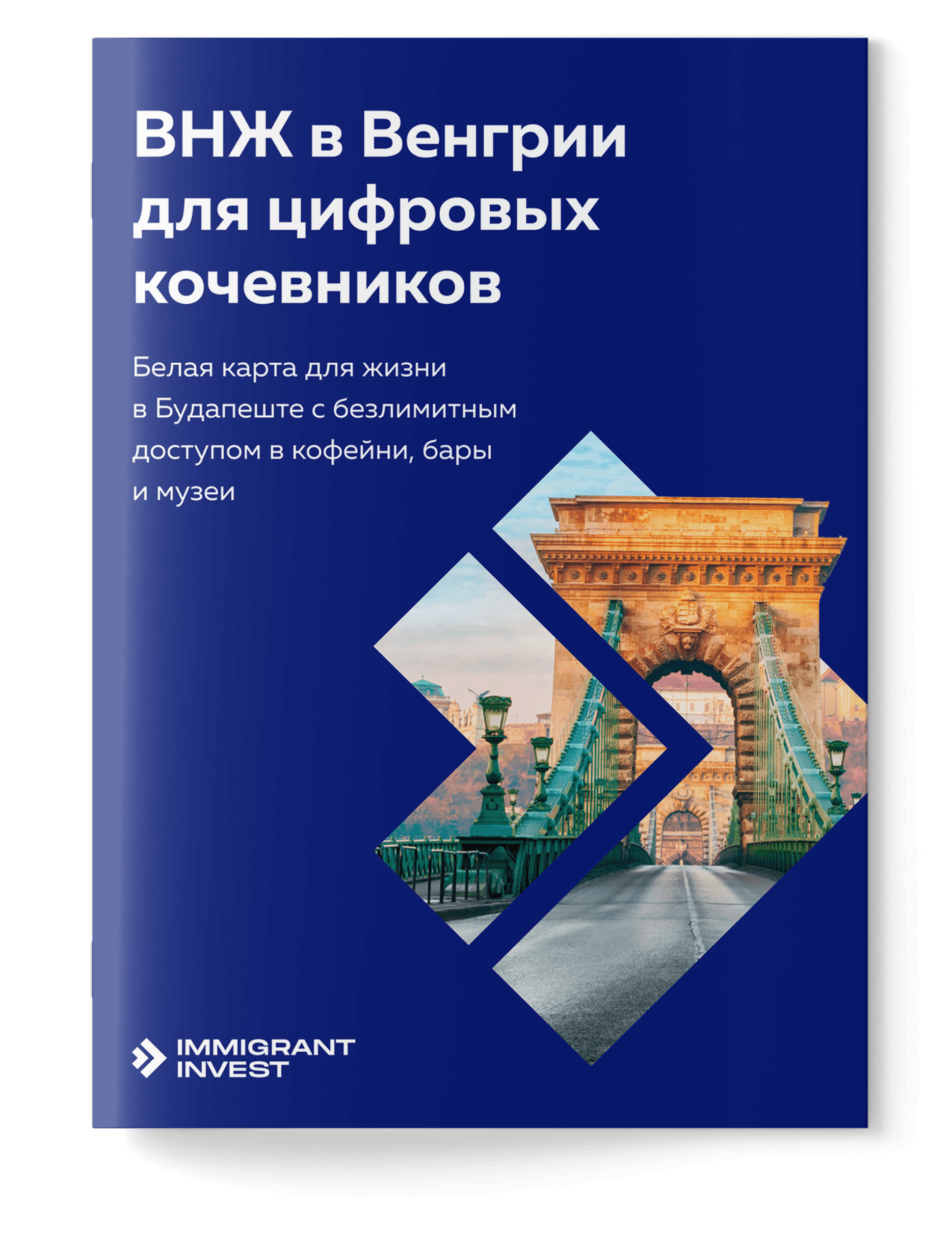 ВНЖ в Венгрии для цифровых кочевников

Белая карта для жизни в Будапеште с безлимитным доступом в кофейни, бары и музеи

IMMIGRANT INVEST